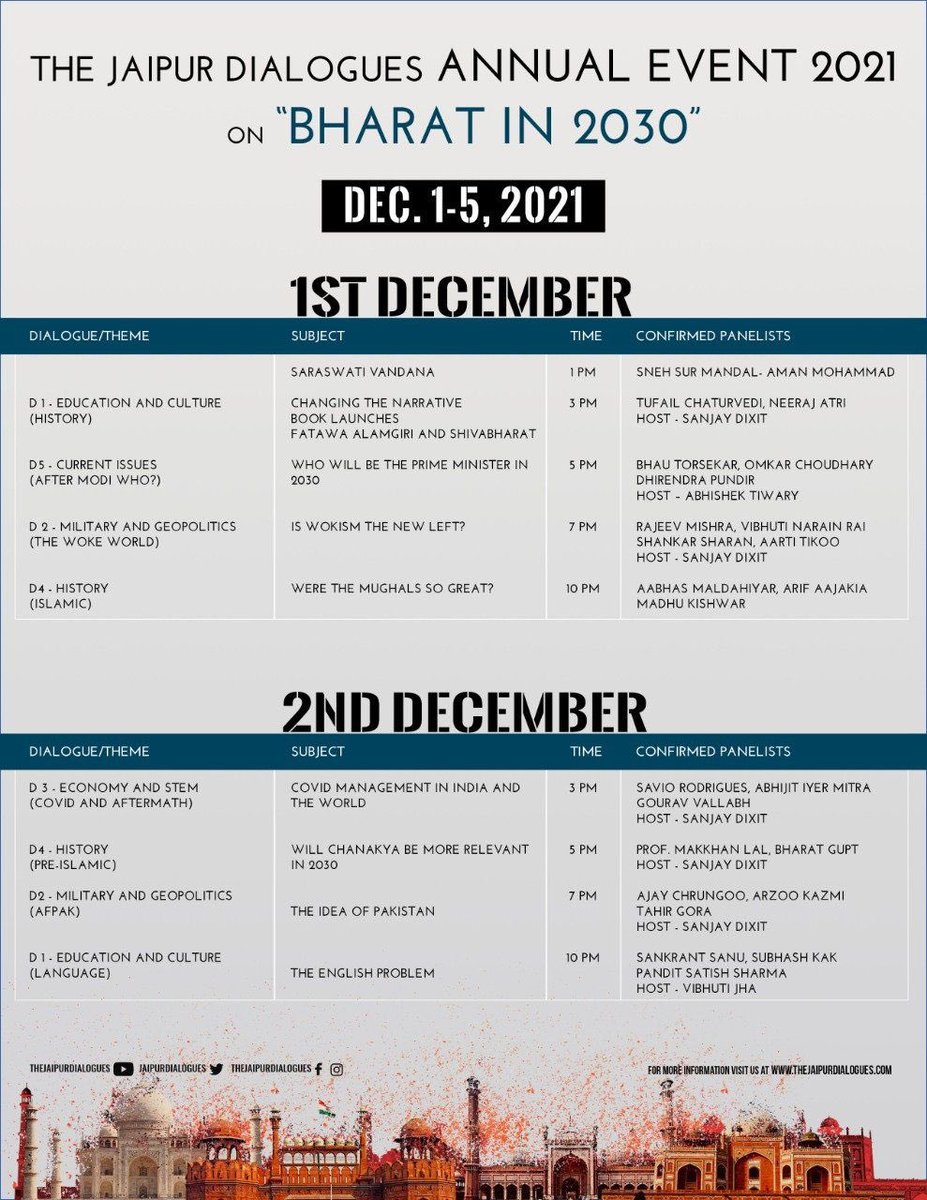 THE JAIPUR DIALOGUES ANNUAL EVENT 2021
ON "BHARAT IN 2030"

DEC. 1-5, 2021

1ST DECEMBER

| DIALOGUE/THEME | SUBJECT | TIME | CONFIRMED PANELISTS |
|---|---|---|---|
| | SARASWATI VANDANA | 1 PM | SNEH SUR MANDAL- AMAN MOHAMMAD |
| D 1 - EDUCATION AND CULTURE (HISTORY) | CHANGING THE NARRATIVE BOOK LAUNCHES FATAWA ALAMGIRI AND SHIVABHARAT | 3 PM | TUFAIL CHATURVEDI, NEERAJ ATRI HOST - SANJAY DIXIT |
| D5 - CURRENT ISSUES (AFTER MODI WHO?) | WHO WILL BE THE PRIME MINISTER IN 2030 | 5 PM | BHAU TORSEKAR, OMKAR CHOUDHARY DHIRENDRA PUNDIR HOST - ABHISHEK TIWARY |
| D 2 - MILITARY AND GEOPOLITICS (THE WOKE WORLD) | IS WOKISM THE NEW LEFT? | 7 PM | RAJEEV MISHRA, VIBHUTI NARAIN RAI SHANKAR SHARAN, AARTI TIKOO HOST - SANJAY DIXIT |
| D4 - HISTORY (ISLAMIC) | WERE THE MUGHALS SO GREAT? | 10 PM | AABHAS MALDAHIYAR, ARIF AAJAKIA MADHU KISHWAR |

2ND DECEMBER

| DIALOGUE/THEME | SUBJECT | TIME | CONFIRMED PANELISTS |
|---|---|---|---|
| D 3 - ECONOMY AND STEM (COVID AND AFTERMATH) | COVID MANAGEMENT IN INDIA AND THE WORLD | 3 PM | SAVIO RODRIGUES, ABHIJIT IYER MITRA GOURAV VALLABH HOST - SANJAY DIXIT |
| D4 - HISTORY (PRE-ISLAMIC) | WILL CHANAKYA BE MORE RELEVANT IN 2030 | 5 PM | PROF. MAKKHAN LAL, BHARAT GUPT HOST - SANJAY DIXIT |
| D2 - MILITARY AND GEOPOLITICS (AFPAK) | THE IDEA OF PAKISTAN | 7 PM | AJAY CHRUNGOO, ARZOO KAZMI TAHIR GORA HOST - SANJAY DIXIT |
| D 1 - EDUCATION AND CULTURE (LANGUAGE) | THE ENGLISH PROBLEM | 10 PM | SANKRANT SANU, SUBHASH KAK PANDIT SATISH SHARMA HOST - VIBHUTI JHA |

THEJAIPURDIALOGUES JAIPURDIALOGUES THEJAIPURDIALOGUES

FOR MORE INFORMATION VISIT US AT WWW.THEJAIPURDIALOGUES.COM